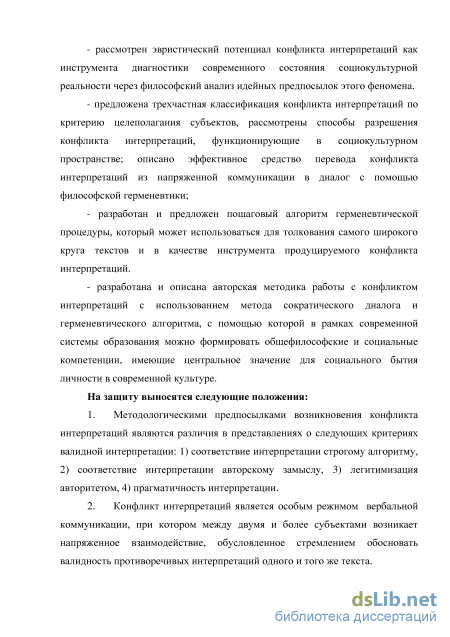 - рассмотрен эвристический потенциал конфликта интерпретаций как инструмента диагностики современного состояния социокультурной реальности через философский анализ идейных предпосылок этого феномена.

- предложена трехчастная классификация конфликта интерпретаций по критерию целеполагания субъектов, рассмотрены способы разрешения конфликта интерпретаций, функционирующие в социокультурном пространстве; описано эффективное средство перевода конфликта интерпретаций из напряженной коммуникации в диалог с помощью философской герменевтики;

- разработан и предложен пошаговый алгоритм герменевтической процедуры, который может использоваться для толкования самого широкого круга текстов и в качестве инструмента продуцируемого конфликта интерпретаций.

- разработана и описана авторская методика работы с конфликтом интерпретаций с использованием метода сократического диалога и герменевтического алгоритма, с помощью которой в рамках современной системы образования можно формировать общефилософские и социальные компетенции, имеющие центральное значение для социального бытия личности в современной культуре.

На защиту выносятся следующие положения:

1. Методологическими предпосылками возникновения конфликта интерпретаций являются различия в представлениях о следующих критериях валидной интерпретации: 1) соответствие интерпретации строгому алгоритму, 2) соответствие интерпретации авторскому замыслу, 3) легитимизация авторитетом, 4) прагматичность интерпретации.

2. Конфликт интерпретаций является особым режимом вербальной коммуникации, при котором между двумя и более субъектами возникает напряженное взаимодействие, обусловленное стремлением обосновать валидность противоречивых интерпретаций одного и того же текста.

dsLib.net
библиотека диссертаций